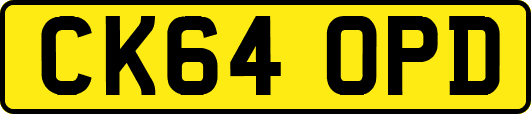 CK64 OPD